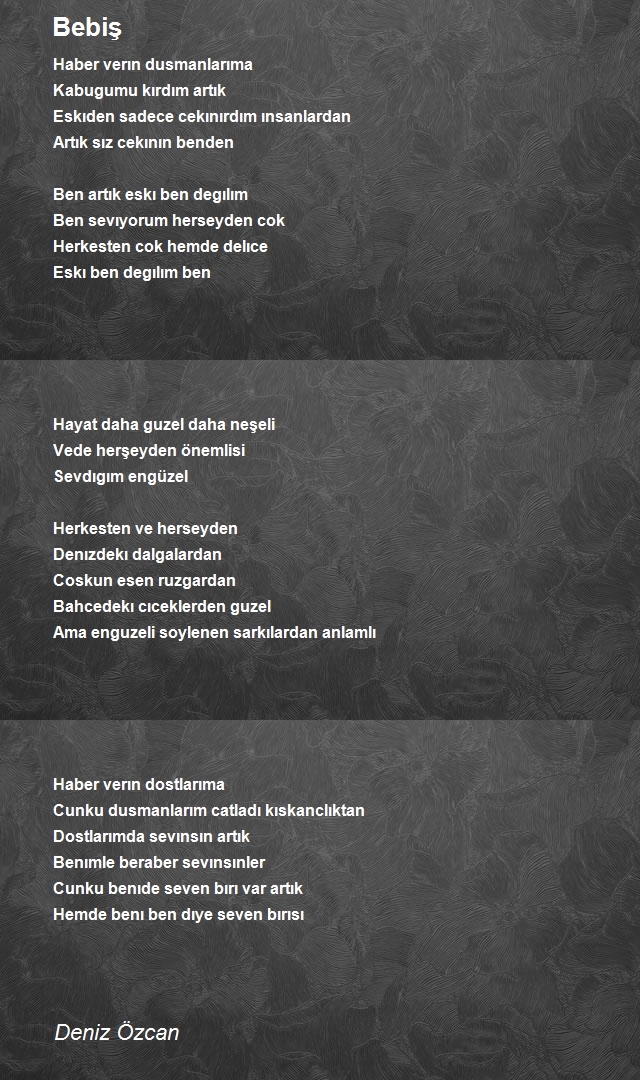 Bebiş

Haber verın dusmanlarıma
Kabugumu kırdım artık
Eskıden sadece cekınırdım ınsanlardan
Artık sız cekının benden

Ben artık eskı ben degılım
Ben sevıyorum herseyden cok
Herkesten cok hemde delıce
Eskı ben degılım ben

Hayat daha guzel daha neşeli
Vede herşeyden önemlisi
Sevdıgım engüzel

Herkesten ve herseyden
Denızdekı dalgalardan
Coskun esen ruzgardan
Bahcedekı cıceklerden guzel
Ama enguzeli soylenen sarkılardan anlamlı

Haber verın dostlarıma
Cunku dusmanlarım catladı kıskanclıktan
Dostlarımda sevınsın artık
Benımle beraber sevınsınler
Cunku benıde seven bırı var artık
Hemde benı ben dıye seven bırısı

Deniz Özcan